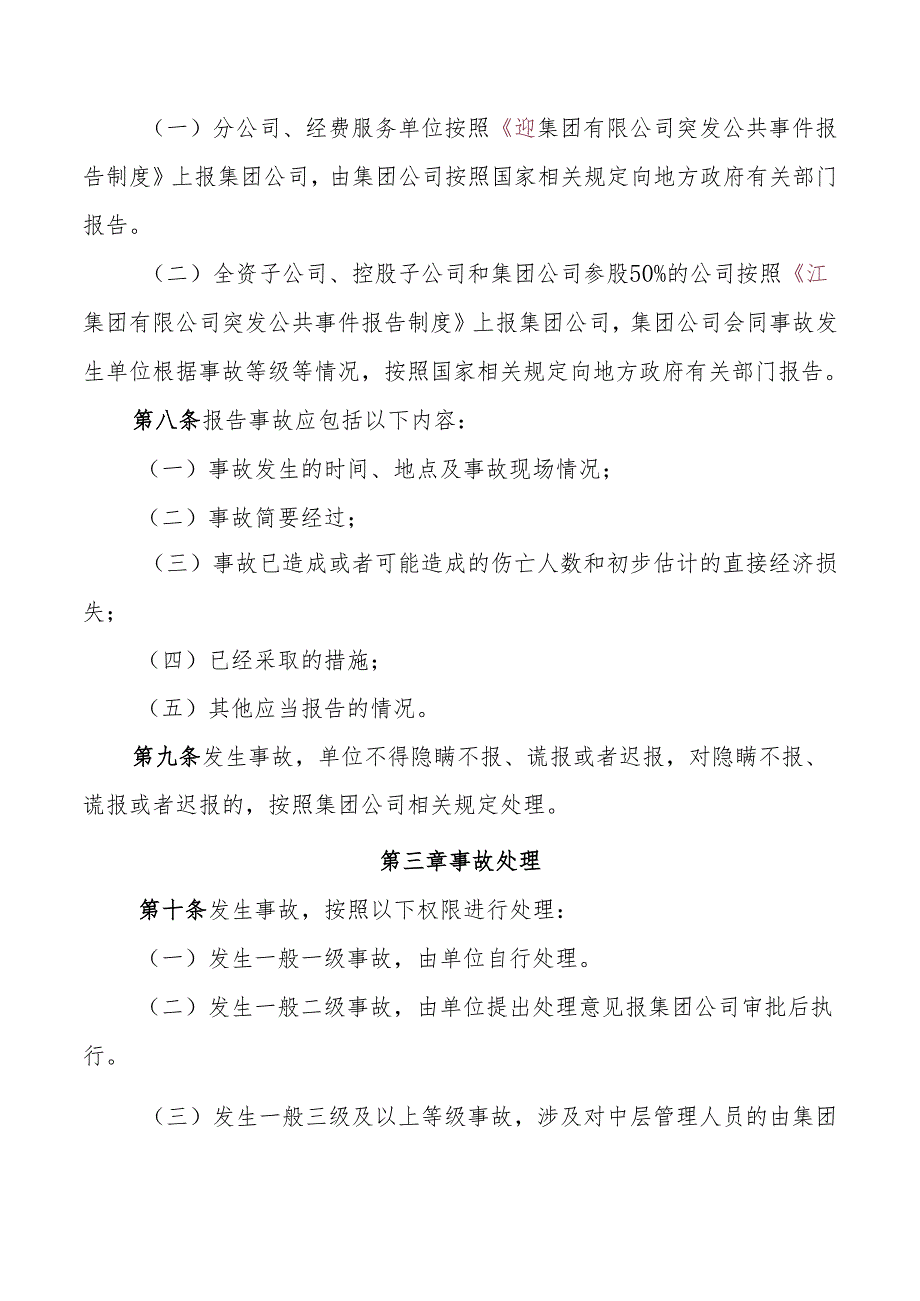 （一）分公司、经费服务单位按照《迎集团有限公司突发公共事件报告制度》上报集团公司，由集团公司按照国家相关规定向地方政府有关部门报告。

（二）全资子公司、控股子公司和集团公司参股50%的公司按照《江集团有限公司突发公共事件报告制度》上报集团公司，集团公司会同事故发生单位根据事故等级等情况，按照国家相关规定向地方政府有关部门报告。

第八条报告事故应包括以下内容：

（一）事故发生的时间、地点及事故现场情况；

（二）事故简要经过；

（三）事故已造成或者可能造成的伤亡人数和初步估计的直接经济损失；

（四）已经采取的措施；

（五）其他应当报告的情况。

第九条发生事故，单位不得隐瞒不报、谎报或者迟报，对隐瞒不报、谎报或者迟报的，按照集团公司相关规定处理。

第三章事故处理

第十条发生事故，按照以下权限进行处理：

（一）发生一般一级事故，由单位自行处理。

（二）发生一般二级事故，由单位提出处理意见报集团公司审批后执行。

（三）发生一般三级及以上等级事故，涉及对中层管理人员的由集团